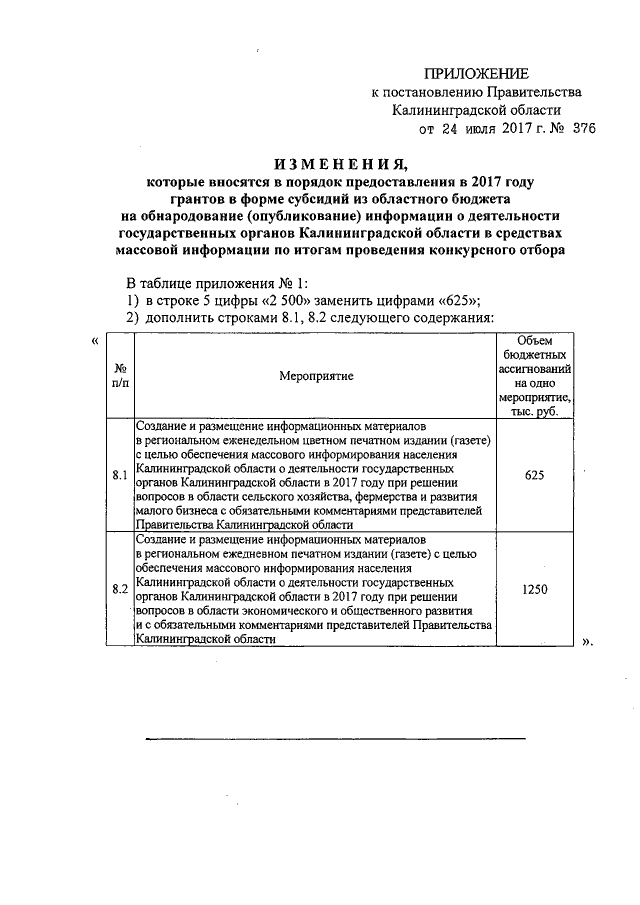 ПРИЛОЖЕНИЕ
к постановлению Правительства
Калининградской области
от 24 июля 2017 г. № 376

ИЗМЕНЕНИЯ,
которые вносятся в порядок предоставления в 2017 году грантов в форме субсидий из областного бюджета на обнародование (опубликование) информации о деятельности государственных органов Калининградской области в средствах массовой информации по итогам проведения конкурсного отбора

В таблице приложения № 1:
1) в строке 5 цифры «2 500» заменить цифрами «625»;
2) дополнить строками 8.1, 8.2 следующего содержания:

«

| № п/п | Мероприятие | Объем бюджетных ассигнований на одно мероприятие, тыс. руб. |
|---|---|---|
| 8.1 | Создание и размещение информационных материалов в региональном еженедельном цветном печатном издании (газете) с целью обеспечения массового информирования населения Калининградской области о деятельности государственных органов Калининградской области в 2017 году при решении вопросов в области сельского хозяйства, фермерства и развития малого бизнеса с обязательными комментариями представителей Правительства Калининградской области | 625 |
| 8.2 | Создание и размещение информационных материалов в региональном ежедневном печатном издании (газете) с целью обеспечения массового информирования населения Калининградской области о деятельности государственных органов Калининградской области в 2017 году при решении вопросов в области экономического и общественного развития и с обязательными комментариями представителей Правительства Калининградской области | 1250 |

».